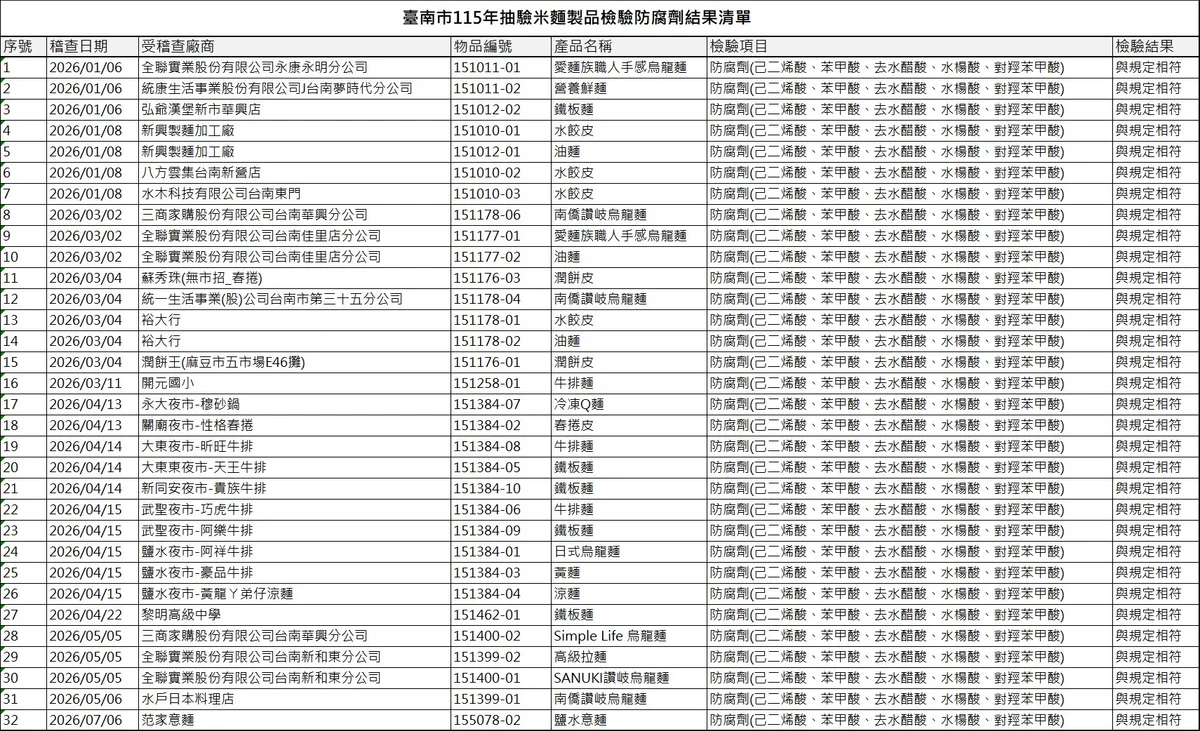 臺南市115年抽驗米麵製品檢驗防腐劑結果清單

| 序號 | 稽查日期 | 受稽查廠商 | 物品編號 | 產品名稱 | 檢驗項目 | 檢驗結果 |
|---|---|---|---|---|---|---|
| 1 | 2026/01/06 | 全聯實業股份有限公司永康永明分公司 | 151011-01 | 愛麵族職人手感烏龍麵 | 防腐劑(己二烯酸、苯甲酸、去水醋酸、水楊酸、對羥苯甲酸) | 與規定相符 |
| 2 | 2026/01/06 | 統康生活事業股份有限公司J台南夢時代分公司 | 151011-02 | 營養鮮麵 | 防腐劑(己二烯酸、苯甲酸、去水醋酸、水楊酸、對羥苯甲酸) | 與規定相符 |
| 3 | 2026/01/06 | 弘爺漢堡新市華興店 | 151012-02 | 鐵板麵 | 防腐劑(己二烯酸、苯甲酸、去水醋酸、水楊酸、對羥苯甲酸) | 與規定相符 |
| 4 | 2026/01/08 | 新興製麵加工廠 | 151010-01 | 水餃皮 | 防腐劑(己二烯酸、苯甲酸、去水醋酸、水楊酸、對羥苯甲酸) | 與規定相符 |
| 5 | 2026/01/08 | 新興製麵加工廠 | 151012-01 | 油麵 | 防腐劑(己二烯酸、苯甲酸、去水醋酸、水楊酸、對羥苯甲酸) | 與規定相符 |
| 6 | 2026/01/08 | 八方雲集台南新營店 | 151010-02 | 水餃皮 | 防腐劑(己二烯酸、苯甲酸、去水醋酸、水楊酸、對羥苯甲酸) | 與規定相符 |
| 7 | 2026/01/08 | 水木科技有限公司台南東門 | 151010-03 | 水餃皮 | 防腐劑(己二烯酸、苯甲酸、去水醋酸、水楊酸、對羥苯甲酸) | 與規定相符 |
| 8 | 2026/03/02 | 三商家購股份有限公司台南華興分公司 | 151178-06 | 南僑讚岐烏龍麵 | 防腐劑(己二烯酸、苯甲酸、去水醋酸、水楊酸、對羥苯甲酸) | 與規定相符 |
| 9 | 2026/03/02 | 全聯實業股份有限公司台南佳里店分公司 | 151177-01 | 愛麵族職人手感烏龍麵 | 防腐劑(己二烯酸、苯甲酸、去水醋酸、水楊酸、對羥苯甲酸) | 與規定相符 |
| 10 | 2026/03/02 | 全聯實業股份有限公司台南佳里店分公司 | 151177-02 | 油麵 | 防腐劑(己二烯酸、苯甲酸、去水醋酸、水楊酸、對羥苯甲酸) | 與規定相符 |
| 11 | 2026/03/04 | 蘇秀珠(無市招_春捲) | 151176-03 | 潤餅皮 | 防腐劑(己二烯酸、苯甲酸、去水醋酸、水楊酸、對羥苯甲酸) | 與規定相符 |
| 12 | 2026/03/04 | 統一生活事業(股)公司台南市第三十五分公司 | 151178-04 | 南僑讚岐烏龍麵 | 防腐劑(己二烯酸、苯甲酸、去水醋酸、水楊酸、對羥苯甲酸) | 與規定相符 |
| 13 | 2026/03/04 | 裕大行 | 151178-01 | 水餃皮 | 防腐劑(己二烯酸、苯甲酸、去水醋酸、水楊酸、對羥苯甲酸) | 與規定相符 |
| 14 | 2026/03/04 | 裕大行 | 151178-02 | 油麵 | 防腐劑(己二烯酸、苯甲酸、去水醋酸、水楊酸、對羥苯甲酸) | 與規定相符 |
| 15 | 2026/03/04 | 潤餅王(麻豆市五市場E46攤) | 151176-01 | 潤餅皮 | 防腐劑(己二烯酸、苯甲酸、去水醋酸、水楊酸、對羥苯甲酸) | 與規定相符 |
| 16 | 2026/03/11 | 開元國小 | 151258-01 | 牛排麵 | 防腐劑(己二烯酸、苯甲酸、去水醋酸、水楊酸、對羥苯甲酸) | 與規定相符 |
| 17 | 2026/04/13 | 永大夜市-穆砂鍋 | 151384-07 | 冷凍Q麵 | 防腐劑(己二烯酸、苯甲酸、去水醋酸、水楊酸、對羥苯甲酸) | 與規定相符 |
| 18 | 2026/04/13 | 關廟夜市-性格春捲 | 151384-02 | 春捲皮 | 防腐劑(己二烯酸、苯甲酸、去水醋酸、水楊酸、對羥苯甲酸) | 與規定相符 |
| 19 | 2026/04/14 | 大東夜市-昕旺牛排 | 151384-08 | 牛排麵 | 防腐劑(己二烯酸、苯甲酸、去水醋酸、水楊酸、對羥苯甲酸) | 與規定相符 |
| 20 | 2026/04/14 | 大東東夜市-天王牛排 | 151384-05 | 鐵板麵 | 防腐劑(己二烯酸、苯甲酸、去水醋酸、水楊酸、對羥苯甲酸) | 與規定相符 |
| 21 | 2026/04/14 | 新同安夜市-貴族牛排 | 151384-10 | 鐵板麵 | 防腐劑(己二烯酸、苯甲酸、去水醋酸、水楊酸、對羥苯甲酸) | 與規定相符 |
| 22 | 2026/04/15 | 武聖夜市-巧虎牛排 | 151384-06 | 牛排麵 | 防腐劑(己二烯酸、苯甲酸、去水醋酸、水楊酸、對羥苯甲酸) | 與規定相符 |
| 23 | 2026/04/15 | 武聖夜市-阿樂牛排 | 151384-09 | 鐵板麵 | 防腐劑(己二烯酸、苯甲酸、去水醋酸、水楊酸、對羥苯甲酸) | 與規定相符 |
| 24 | 2026/04/15 | 鹽水夜市-阿祥牛排 | 151384-01 | 日式烏龍麵 | 防腐劑(己二烯酸、苯甲酸、去水醋酸、水楊酸、對羥苯甲酸) | 與規定相符 |
| 25 | 2026/04/15 | 鹽水夜市-豪品牛排 | 151384-03 | 黃麵 | 防腐劑(己二烯酸、苯甲酸、去水醋酸、水楊酸、對羥苯甲酸) | 與規定相符 |
| 26 | 2026/04/15 | 鹽水夜市-黃龍ㄚ弟仔涼麵 | 151384-04 | 涼麵 | 防腐劑(己二烯酸、苯甲酸、去水醋酸、水楊酸、對羥苯甲酸) | 與規定相符 |
| 27 | 2026/04/22 | 黎明高級中學 | 151462-01 | 鐵板麵 | 防腐劑(己二烯酸、苯甲酸、去水醋酸、水楊酸、對羥苯甲酸) | 與規定相符 |
| 28 | 2026/05/05 | 三商家購股份有限公司台南華興分公司 | 151400-02 | Simple Life 烏龍麵 | 防腐劑(己二烯酸、苯甲酸、去水醋酸、水楊酸、對羥苯甲酸) | 與規定相符 |
| 29 | 2026/05/05 | 全聯實業股份有限公司台南新和東分公司 | 151399-02 | 高級拉麵 | 防腐劑(己二烯酸、苯甲酸、去水醋酸、水楊酸、對羥苯甲酸) | 與規定相符 |
| 30 | 2026/05/05 | 全聯實業股份有限公司台南新和東分公司 | 151400-01 | SANUKI讚岐烏龍麵 | 防腐劑(己二烯酸、苯甲酸、去水醋酸、水楊酸、對羥苯甲酸) | 與規定相符 |
| 31 | 2026/05/06 | 水戶日本料理店 | 151399-01 | 南僑讚岐烏龍麵 | 防腐劑(己二烯酸、苯甲酸、去水醋酸、水楊酸、對羥苯甲酸) | 與規定相符 |
| 32 | 2026/07/06 | 范家意麵 | 155078-02 | 鹽水意麵 | 防腐劑(己二烯酸、苯甲酸、去水醋酸、水楊酸、對羥苯甲酸) | 與規定相符 |